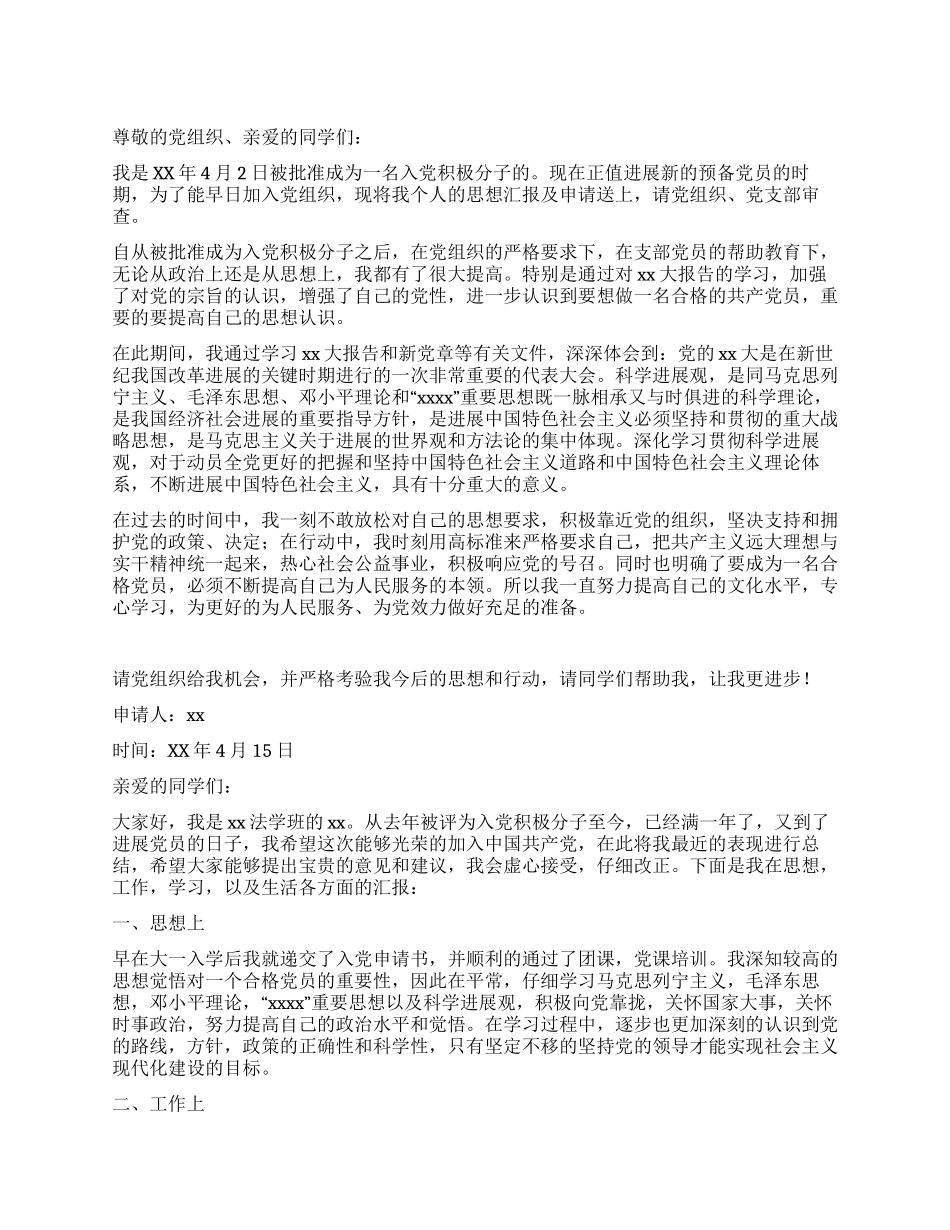 尊敬的党组织、亲爱的同学们：

我是 XX 年 4 月 2 日被批准成为一名入党积极分子的。现在正值进展新的预备党员的时期，为了能早日加入党组织，现将我个人的思想汇报及申请送上，请党组织、党支部审查。

自从被批准成为入党积极分子之后，在党组织的严格要求下，在支部党员的帮助教育下，无论从政治上还是从思想上，我都有了很大提高。特别是通过对 xx 大报告的学习，加强了对党的宗旨的认识，增强了自己的党性，进一步认识到要想做一名合格的共产党员，重要的要提高自己的思想认识。

在此期间，我通过学习 xx 大报告和新党章等有关文件，深深体会到：党的 xx 大是在新世纪我国改革进展的关键时期进行的一次非常重要的代表大会。科学进展观，是同马克思列宁主义、毛泽东思想、邓小平理论和“xxxx”重要思想既一脉相承又与时俱进的科学理论，是我国经济社会进展的重要指导方针，是进展中国特色社会主义必须坚持和贯彻的重大战略思想，是马克思主义关于进展的世界观和方法论的集中体现。深化学习贯彻科学进展观，对于动员全党更好的把握和坚持中国特色社会主义道路和中国特色社会主义理论体系，不断进展中国特色社会主义，具有十分重大的意义。

在过去的时间中，我一刻不敢放松对自己的思想要求，积极靠近党的组织，坚决支持和拥护党的政策、决定；在行动中，我时刻用高标准来严格要求自己，把共产主义远大理想与实干精神统一起来，热心社会公益事业，积极响应党的号召。同时也明确了要成为一名合格党员，必须不断提高自己为人民服务的本领。所以我一直努力提高自己的文化水平，专心学习，为更好的为人民服务、为党效力做好充足的准备。

请党组织给我机会，并严格考验我今后的思想和行动，请同学们帮助我，让我更进步！

申请人：xx

时间：XX 年 4 月 15 日

亲爱的同学们：

大家好，我是 xx 法学班的 xx。从去年被评为入党积极分子至今，已经满一年了，又到了进展党员的日子，我希望这次能够光荣的加入中国共产党，在此将我最近的表现进行总结，希望大家能够提出宝贵的意见和建议，我会虚心接受，仔细改正。下面是我在思想，工作，学习，以及生活各方面的汇报：

一、思想上

早在大一入学后我就递交了入党申请书，并顺利的通过了团课，党课培训。我深知较高的思想觉悟对一个合格党员的重要性，因此在平常，仔细学习马克思列宁主义，毛泽东思想，邓小平理论，“xxxx”重要思想以及科学进展观，积极向党靠拢，关怀国家大事，关怀时事政治，努力提高自己的政治水平和觉悟。在学习过程中，逐步也更加深刻的认识到党的路线，方针，政策的正确性和科学性，只有坚定不移的坚持党的领导才能实现社会主义现代化建设的目标。

二、工作上